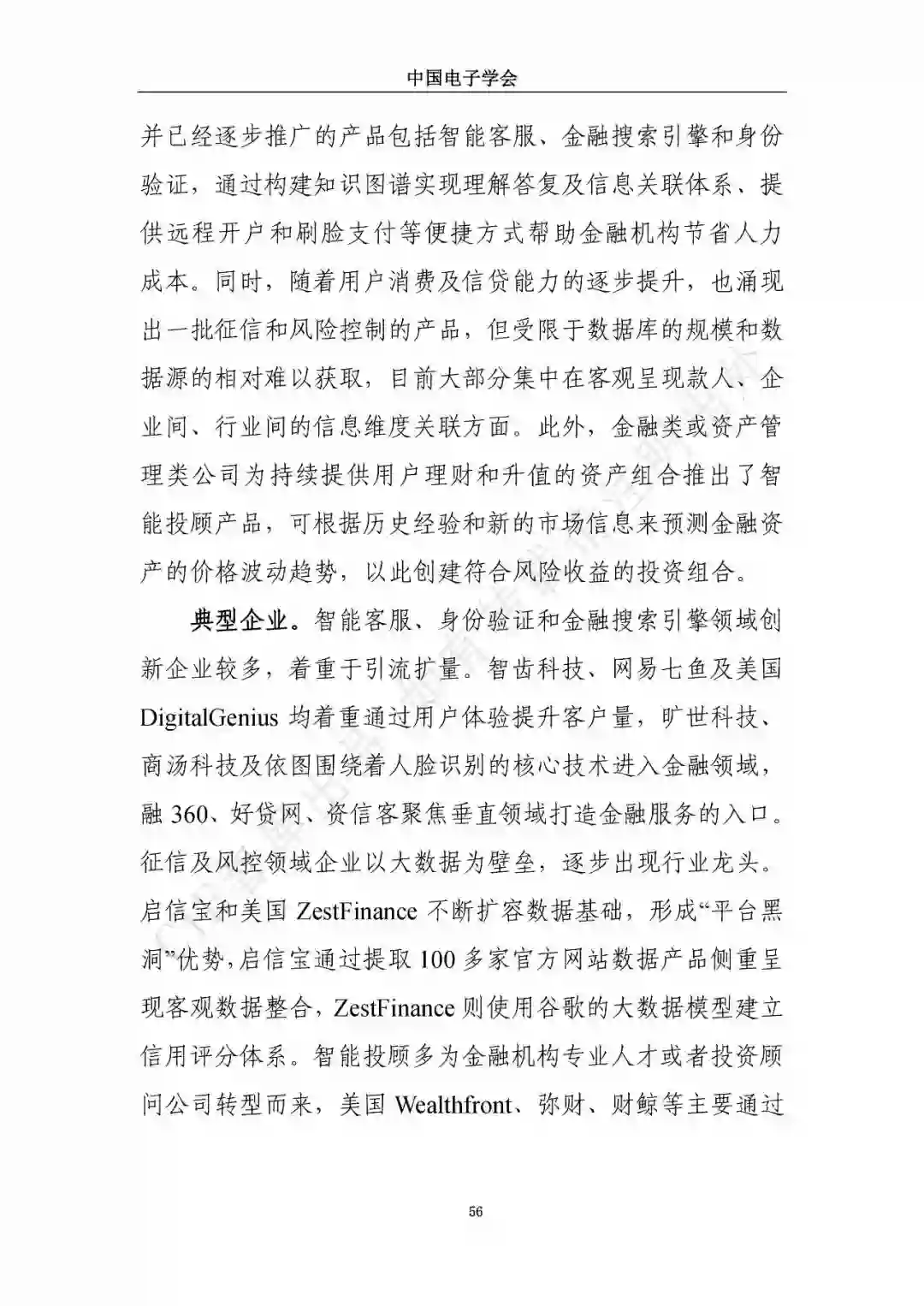 中国电子学会

并已经逐步推广的产品包括智能客服、金融搜索引擎和身份验证，通过构建知识图谱实现理解答复及信息关联体系、提供远程开户和刷脸支付等便捷方式帮助金融机构节省人力成本。同时，随着用户消费及信贷能力的逐步提升，也涌现出一批征信和风险控制的产品，但受限于数据库的规模和数据源的相对难以获取，目前大部分集中在客观呈现款人、企业间、行业间的信息维度关联方面。此外，金融类或资产管理类公司为持续提供用户理财和升值的资产组合推出了智能投顾产品，可根据历史经验和新的市场信息来预测金融资产的价格波动趋势，以此创建符合风险收益的投资组合。

典型企业。智能客服、身份验证和金融搜索引擎领域创新企业较多，着重于引流扩量。智齿科技、网易七鱼及美国 DigitalGenius 均着重通过用户体验提升客户量，旷世科技、商汤科技及依图围绕着人脸识别的核心技术进入金融领域，融 360、好贷网、资信客聚焦垂直领域打造金融服务的入口。征信及风控领域企业以大数据为壁垒，逐步出现行业龙头。启信宝和美国 ZestFinance 不断扩容数据基础，形成“平台黑洞”优势，启信宝通过提取 100 多家官方网站数据产品侧重呈现客观数据整合，ZestFinance 则使用谷歌的大数据模型建立信用评分体系。智能投顾多为金融机构专业人才或者投资顾问公司转型而来，美国 Wealthfront、弥财、财鲸等主要通过

56